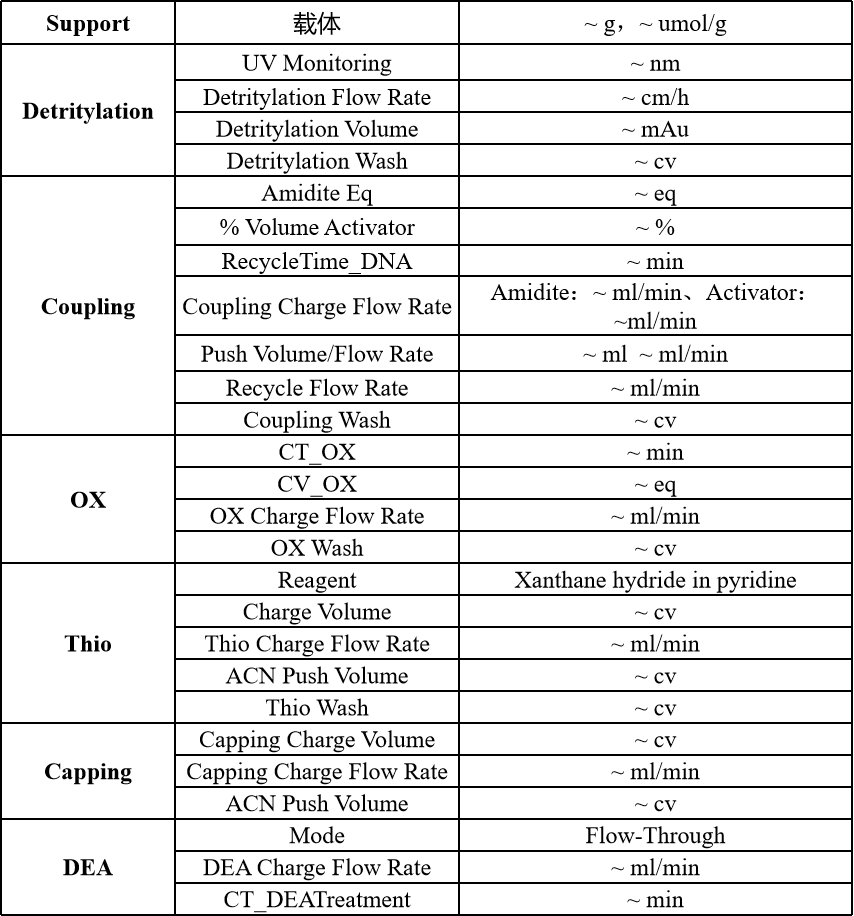 | Support | 载体 | ~ g，~ umol/g |
|---|---|---|
| Detritylation | UV Monitoring | ~ nm |
| | Detritylation Flow Rate | ~ cm/h |
| | Detritylation Volume | ~ mAu |
| | Detritylation Wash | ~ cv |
| Coupling | Amidite Eq | ~ eq |
| | % Volume Activator | ~ % |
| | RecycleTime_DNA | ~ min |
| | Coupling Charge Flow Rate | Amidite：~ ml/min、Activator：~ml/min |
| | Push Volume/Flow Rate | ~ ml ~ ml/min |
| | Recycle Flow Rate | ~ ml/min |
| | Coupling Wash | ~ cv |
| OX | CT_OX | ~ min |
| | CV_OX | ~ eq |
| | OX Charge Flow Rate | ~ ml/min |
| | OX Wash | ~ cv |
| Thio | Reagent | Xanthane hydride in pyridine |
| | Charge Volume | ~ cv |
| | Thio Charge Flow Rate | ~ ml/min |
| | ACN Push Volume | ~ cv |
| | Thio Wash | ~ cv |
| Capping | Capping Charge Volume | ~ cv |
| | Capping Charge Flow Rate | ~ ml/min |
| | ACN Push Volume | ~ cv |
| DEA | Mode | Flow-Through |
| | DEA Charge Flow Rate | ~ ml/min |
| | CT_DEATreatment | ~ min |